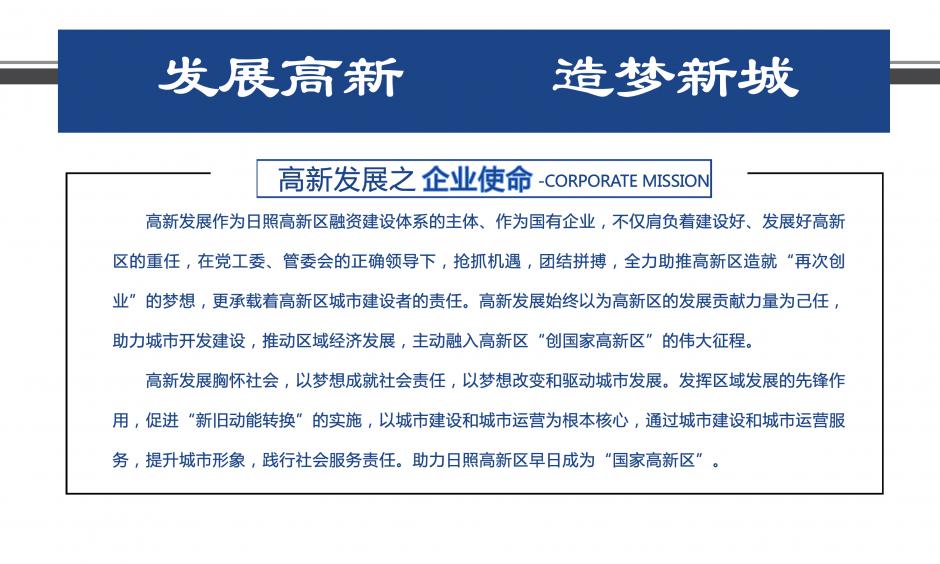 发展高新　　造梦新城

高新发展之 企业使命 -CORPORATE MISSION

高新发展作为日照高新区融资建设体系的主体、作为国有企业，不仅肩负着建设好、发展好高新区的重任，在党工委、管委会的正确领导下，抢抓机遇，团结拼搏，全力助推高新区造就“再次创业”的梦想，更承载着高新区城市建设者的责任。高新发展始终以为高新区的发展贡献力量为己任，助力城市开发建设，推动区域经济发展，主动融入高新区“创国家高新区”的伟大征程。

高新发展胸怀社会，以梦想成就社会责任，以梦想改变和驱动城市发展。发挥区域发展的先锋作用，促进“新旧动能转换”的实施，以城市建设和城市运营为根本核心，通过城市建设和城市运营服务，提升城市形象，践行社会服务责任。助力日照高新区早日成为“国家高新区”。